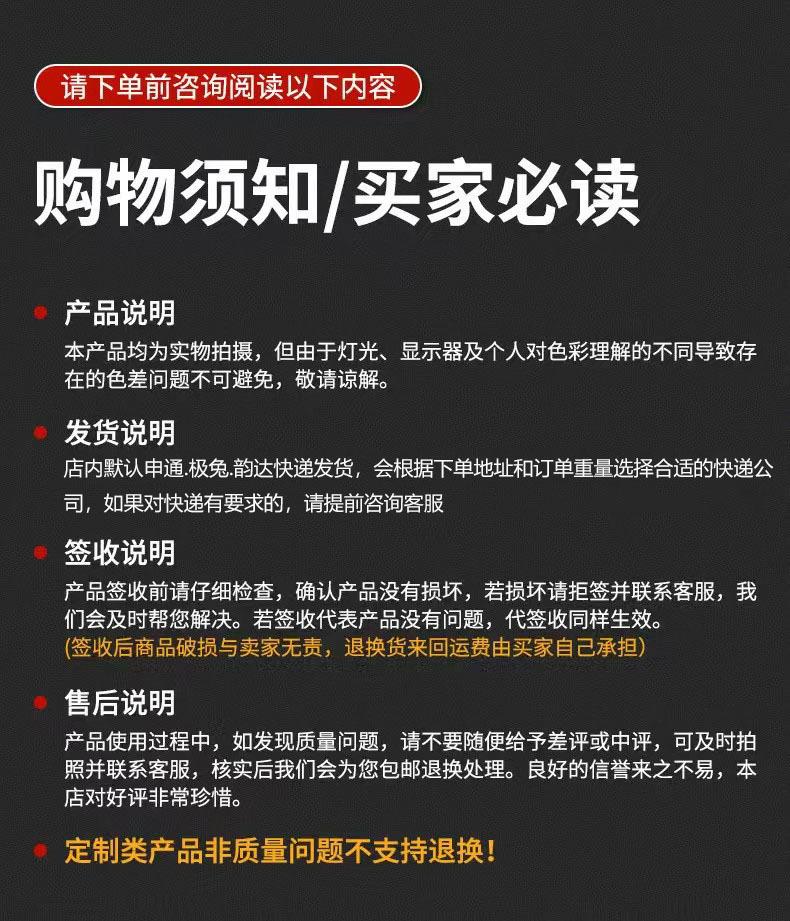 请下单前咨询阅读以下内容

购物须知/买家必读

产品说明
本产品均为实物拍摄，但由于灯光、显示器及个人对色彩理解的不同导致存在的色差问题不可避免，敬请谅解。

发货说明
店内默认申通.极兔.韵达快递发货，会根据下单地址和订单重量选择合适的快递公司，如果对快递有要求的，请提前咨询客服

签收说明
产品签收前请仔细检查，确认产品没有损坏，若损坏请拒签并联系客服，我们会及时帮您解决。若签收代表产品没有问题，代签收同样生效。
(签收后商品破损与卖家无责，退换货来回运费由买家自己承担)

售后说明
产品使用过程中，如发现质量问题，请不要随便给予差评或中评，可及时拍照并联系客服，核实后我们会为您包邮退换处理。良好的信誉来之不易，本店对好评非常珍惜。

定制类产品非质量问题不支持退换!